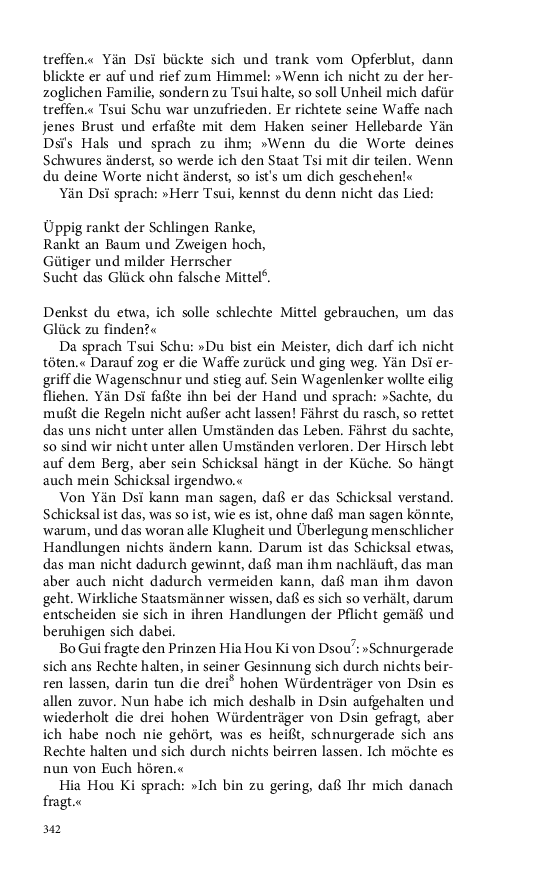 treffen.« Yän Dsï bückte sich und trank vom Opferblut, dann blickte er auf und rief zum Himmel: »Wenn ich nicht zu der herzoglichen Familie, sondern zu Tsui halte, so soll Unheil mich dafür treffen.« Tsui Schu war unzufrieden. Er richtete seine Waffe nach jenes Brust und erfaßte mit dem Haken seiner Hellebarde Yän Dsï's Hals und sprach zu ihm; »Wenn du die Worte deines Schwures änderst, so werde ich den Staat Tsi mit dir teilen. Wenn du deine Worte nicht änderst, so ist's um dich geschehen!«

Yän Dsï sprach: »Herr Tsui, kennst du denn nicht das Lied:

Üppig rankt der Schlingen Ranke,
Rankt an Baum und Zweigen hoch,
Gütiger und milder Herrscher
Sucht das Glück ohn falsche Mittel$^6$.

Denkst du etwa, ich solle schlechte Mittel gebrauchen, um das Glück zu finden?«

Da sprach Tsui Schu: »Du bist ein Meister, dich darf ich nicht töten.« Darauf zog er die Waffe zurück und ging weg. Yän Dsï ergriff die Wagenschnur und stieg auf. Sein Wagenlenker wollte eilig fliehen. Yän Dsï faßte ihn bei der Hand und sprach: »Sachte, du mußt die Regeln nicht außer acht lassen! Fährst du rasch, so rettet das uns nicht unter allen Umständen das Leben. Fährst du sachte, so sind wir nicht unter allen Umständen verloren. Der Hirsch lebt auf dem Berg, aber sein Schicksal hängt in der Küche. So hängt auch mein Schicksal irgendwo.«

Von Yän Dsï kann man sagen, daß er das Schicksal verstand. Schicksal ist das, was so ist, wie es ist, ohne daß man sagen könnte, warum, und das woran alle Klugheit und Überlegung menschlicher Handlungen nichts ändern kann. Darum ist das Schicksal etwas, das man nicht dadurch gewinnt, daß man ihm nachläuft, das man aber auch nicht dadurch vermeiden kann, daß man ihm davon geht. Wirkliche Staatsmänner wissen, daß es sich so verhält, darum entscheiden sie sich in ihren Handlungen der Pflicht gemäß und beruhigen sich dabei.

Bo Gui fragte den Prinzen Hia Hou Ki von Dsou$^7$: »Schnurgerade sich ans Rechte halten, in seiner Gesinnung sich durch nichts beirren lassen, darin tun die drei$^8$ hohen Würdenträger von Dsin es allen zuvor. Nun habe ich mich deshalb in Dsin aufgehalten und wiederholt die drei hohen Würdenträger von Dsin gefragt, aber ich habe noch nie gehört, was es heißt, schnurgerade sich ans Rechte halten und sich durch nichts beirren lassen. Ich möchte es nun von Euch hören.«

Hia Hou Ki sprach: »Ich bin zu gering, daß Ihr mich danach fragt.«

342